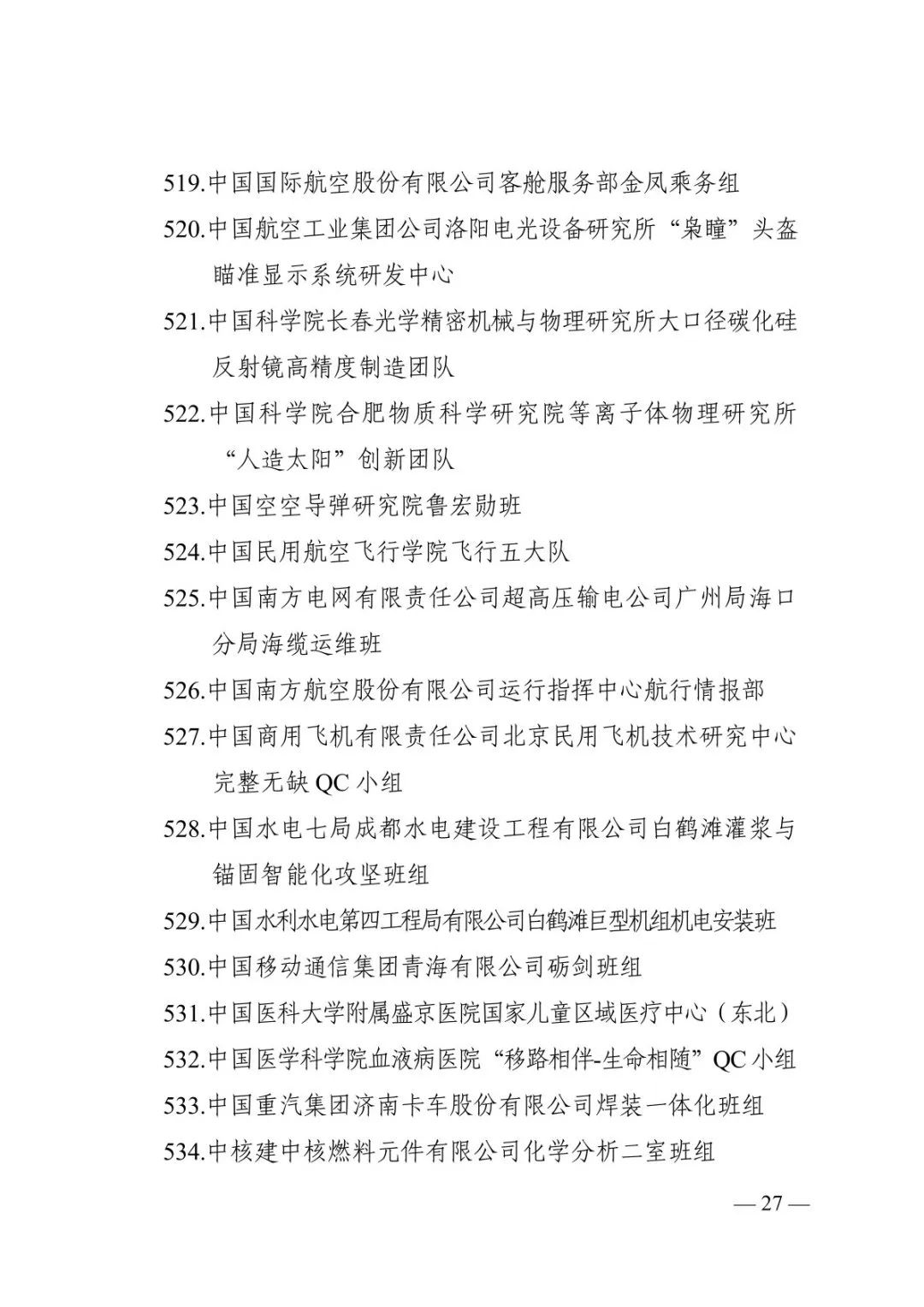 519.中国国际航空股份有限公司客舱服务部金凤乘务组

520.中国航空工业集团公司洛阳电光设备研究所“枭瞳”头盔瞄准显示系统研发中心

521.中国科学院长春光学精密机械与物理研究所大口径碳化硅反射镜高精度制造团队

522.中国科学院合肥物质科学研究院等离子体物理研究所“人造太阳”创新团队

523.中国空空导弹研究院鲁宏勋班

524.中国民用航空飞行学院飞行五大队

525.中国南方电网有限责任公司超高压输电公司广州局海口分局海缆运维班

526.中国南方航空股份有限公司运行指挥中心航行情报部

527.中国商用飞机有限责任公司北京民用飞机技术研究中心完整无缺 QC 小组

528.中国水电七局成都水电建设工程有限公司白鹤滩灌浆与锚固智能化攻坚班组

529.中国水利水电第四工程局有限公司白鹤滩巨型机组机电安装班

530.中国移动通信集团青海有限公司砺剑班组

531.中国医科大学附属盛京医院国家儿童区域医疗中心（东北）

532.中国医学科学院血液病医院“移路相伴-生命相随”QC 小组

533.中国重汽集团济南卡车股份有限公司焊装一体化班组

534.中核建中核燃料元件有限公司化学分析二室班组

— 27 —